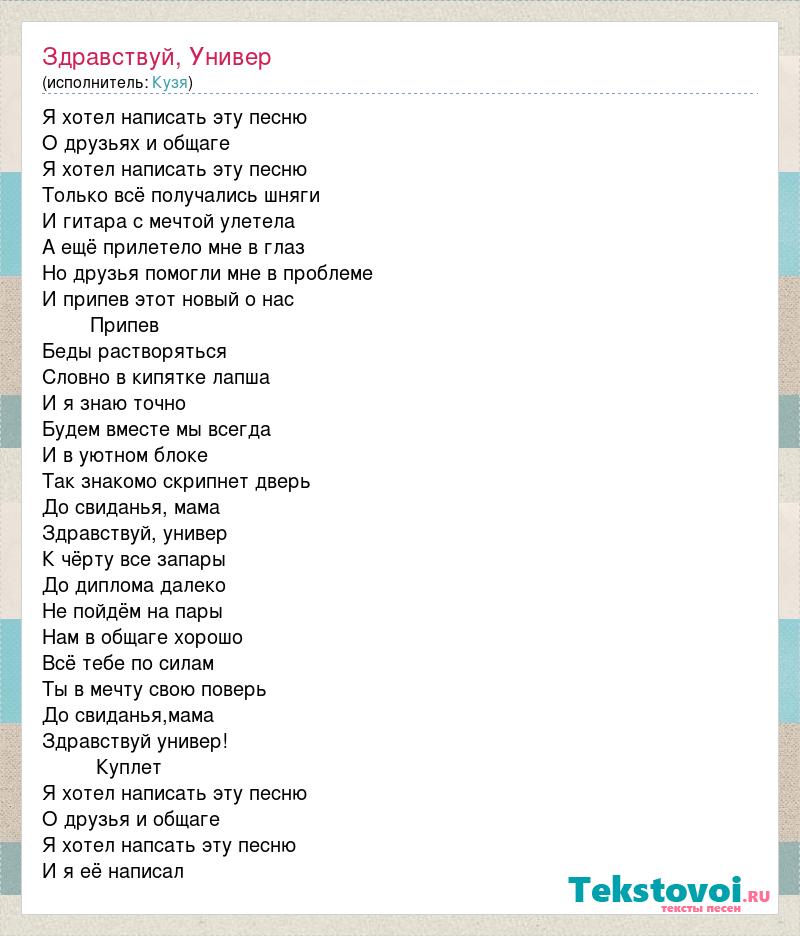 Здравствуй, Универ
(исполнитель: Кузя)

Я хотел написать эту песню
О друзьях и общаге
Я хотел написать эту песню
Только всё получались шняги
И гитара с мечтой улетела
А ещё прилетело мне в глаз
Но друзья помогли мне в проблеме
И припев этот новый о нас
Припев
Беды растворяться
Словно в кипятке лапша
И я знаю точно
Будем вместе мы всегда
И в уютном блоке
Так знакомо скрипнет дверь
До свиданья, мама
Здравствуй, универ
К чёрту все запары
До диплома далеко
Не пойдём на пары
Нам в общаге хорошо
Всё тебе по силам
Ты в мечту свою поверь
До свиданья,мама
Здравствуй универ!
Куплет
Я хотел написать эту песню
О друзья и общаге
Я хотел напсать эту песню
И я её написал

Tekstovoi.RU
тексты песен